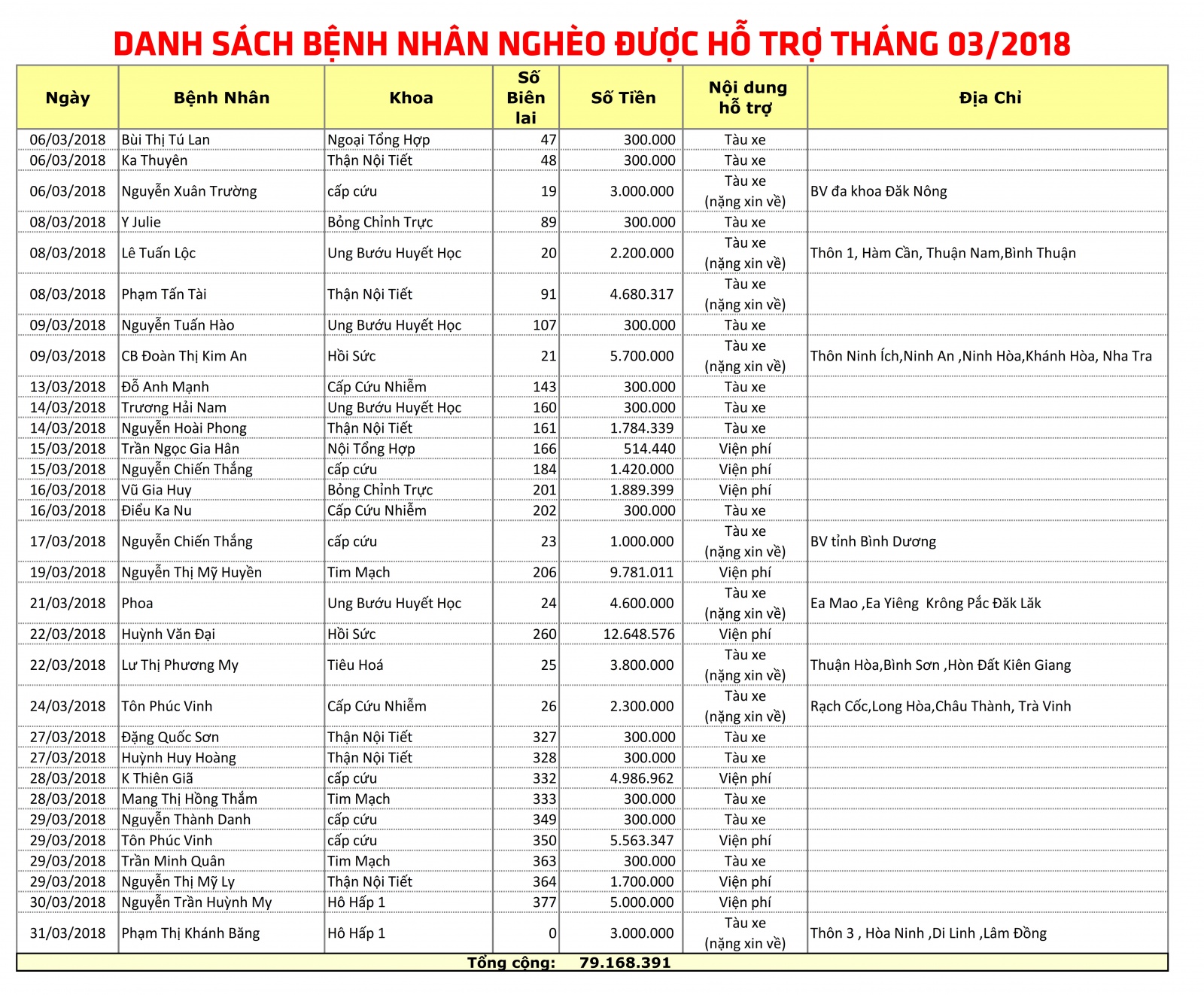 DANH SÁCH BỆNH NHÂN NGHÈO ĐƯỢC HỖ TRỢ THÁNG 03/2018

| Ngày | Bệnh Nhân | Khoa | Số Biên lai | Số Tiền | Nội dung hỗ trợ | Địa Chỉ |
|---|---|---|---|---|---|---|
| 06/03/2018 | Bùi Thị Tú Lan | Ngoại Tổng Hợp | 47 | 300.000 | Tàu xe | |
| 06/03/2018 | Ka Thuyên | Thận Nội Tiết | 48 | 300.000 | Tàu xe | |
| 06/03/2018 | Nguyễn Xuân Trường | cấp cứu | 19 | 3.000.000 | Tàu xe (nặng xin về) | BV đa khoa Đăk Nông |
| 08/03/2018 | Y Julie | Bỏng Chỉnh Trực | 89 | 300.000 | Tàu xe | |
| 08/03/2018 | Lê Tuấn Lộc | Ung Bướu Huyết Học | 20 | 2.200.000 | Tàu xe (nặng xin về) | Thôn 1, Hàm Cần, Thuận Nam,Bình Thuận |
| 08/03/2018 | Phạm Tấn Tài | Thận Nội Tiết | 91 | 4.680.317 | Tàu xe (nặng xin về) | |
| 09/03/2018 | Nguyễn Tuấn Hào | Ung Bướu Huyết Học | 107 | 300.000 | Tàu xe | |
| 09/03/2018 | CB Đoàn Thị Kim An | Hồi Sức | 21 | 5.700.000 | Tàu xe (nặng xin về) | Thôn Ninh Ích,Ninh An ,Ninh Hòa,Khánh Hòa, Nha Tra |
| 13/03/2018 | Đỗ Anh Mạnh | Cấp Cứu Nhiễm | 143 | 300.000 | Tàu xe | |
| 14/03/2018 | Trương Hải Nam | Ung Bướu Huyết Học | 160 | 300.000 | Tàu xe | |
| 14/03/2018 | Nguyễn Hoài Phong | Thận Nội Tiết | 161 | 1.784.339 | Tàu xe | |
| 15/03/2018 | Trần Ngọc Gia Hân | Nội Tổng Hợp | 166 | 514.440 | Viện phí | |
| 15/03/2018 | Nguyễn Chiến Thắng | cấp cứu | 184 | 1.420.000 | Viện phí | |
| 16/03/2018 | Vũ Gia Huy | Bỏng Chỉnh Trực | 201 | 1.889.399 | Viện phí | |
| 16/03/2018 | Điểu Ka Nu | Cấp Cứu Nhiễm | 202 | 300.000 | Tàu xe | |
| 17/03/2018 | Nguyễn Chiến Thắng | cấp cứu | 23 | 1.000.000 | Tàu xe (nặng xin về) | BV tỉnh Bình Dương |
| 19/03/2018 | Nguyễn Thị Mỹ Huyền | Tim Mạch | 206 | 9.781.011 | Viện phí | |
| 21/03/2018 | Phoa | Ung Bướu Huyết Học | 24 | 4.600.000 | Tàu xe (nặng xin về) | Ea Mao ,Ea Yiêng Krông Pắc Đăk Lăk |
| 22/03/2018 | Huỳnh Văn Đại | Hồi Sức | 260 | 12.648.576 | Viện phí | |
| 22/03/2018 | Lư Thị Phương My | Tiêu Hoá | 25 | 3.800.000 | Tàu xe (nặng xin về) | Thuận Hòa,Bình Sơn ,Hòn Đất Kiên Giang |
| 24/03/2018 | Tôn Phúc Vinh | Cấp Cứu Nhiễm | 26 | 2.300.000 | Tàu xe (nặng xin về) | Rạch Cốc,Long Hòa,Châu Thành, Trà Vinh |
| 27/03/2018 | Đặng Quốc Sơn | Thận Nội Tiết | 327 | 300.000 | Tàu xe | |
| 27/03/2018 | Huỳnh Huy Hoàng | Thận Nội Tiết | 328 | 300.000 | Tàu xe | |
| 28/03/2018 | K Thiên Giã | cấp cứu | 332 | 4.986.962 | Viện phí | |
| 28/03/2018 | Mang Thị Hồng Thắm | Tim Mạch | 333 | 300.000 | Tàu xe | |
| 29/03/2018 | Nguyễn Thành Danh | cấp cứu | 349 | 300.000 | Tàu xe | |
| 29/03/2018 | Tôn Phúc Vinh | cấp cứu | 350 | 5.563.347 | Viện phí | |
| 29/03/2018 | Trần Minh Quân | Tim Mạch | 363 | 300.000 | Tàu xe | |
| 29/03/2018 | Nguyễn Thị Mỹ Ly | Thận Nội Tiết | 364 | 1.700.000 | Viện phí | |
| 30/03/2018 | Nguyễn Trần Huỳnh My | Hô Hấp 1 | 377 | 5.000.000 | Viện phí | |
| 31/03/2018 | Phạm Thị Khánh Băng | Hô Hấp 1 | 0 | 3.000.000 | Tàu xe (nặng xin về) | Thôn 3 , Hòa Ninh ,Di Linh ,Lâm Đồng |

Tổng cộng: 79.168.391